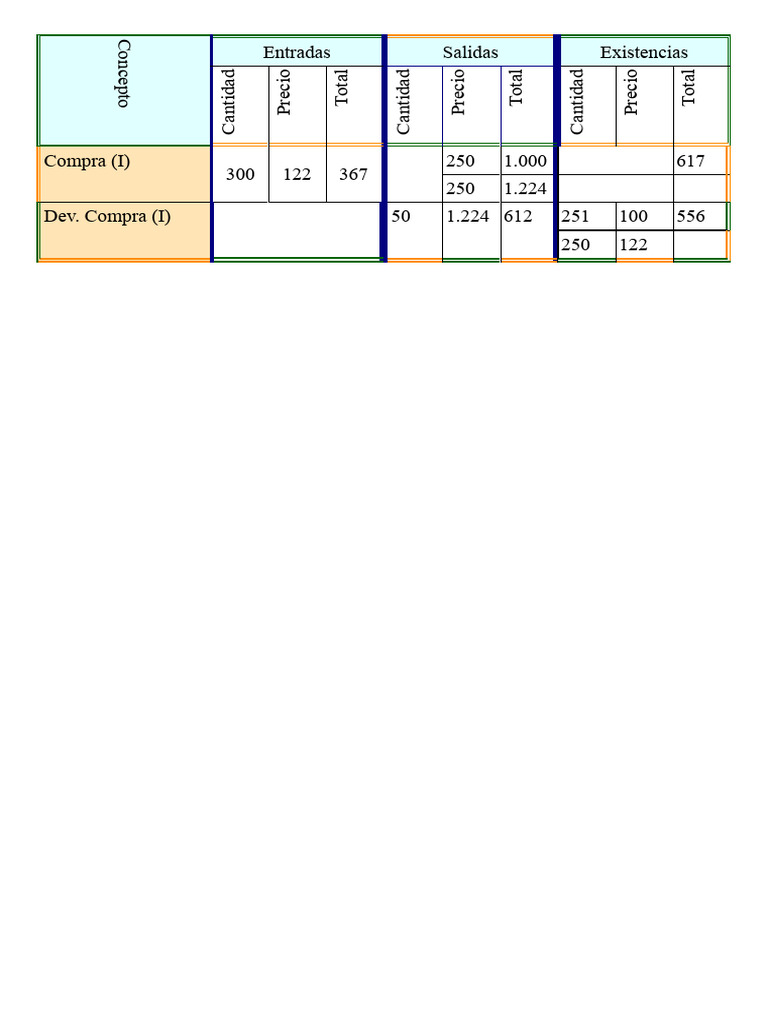 | Concepto | Entradas | | | Salidas | | | Existencias | | |
|---|---|---|---|---|---|---|---|---|---|
| | Cantidad | Precio | Total | Cantidad | Precio | Total | Cantidad | Precio | Total |
| Compra (I) | 300 | 122 | 367 | | 250 | 1.000 | | | 617 |
| | | | | | 250 | 1.224 | | | |
| Dev. Compra (I) | | | | 50 | 1.224 | 612 | 251 | 100 | 556 |
| | | | | | | | 250 | 122 | |